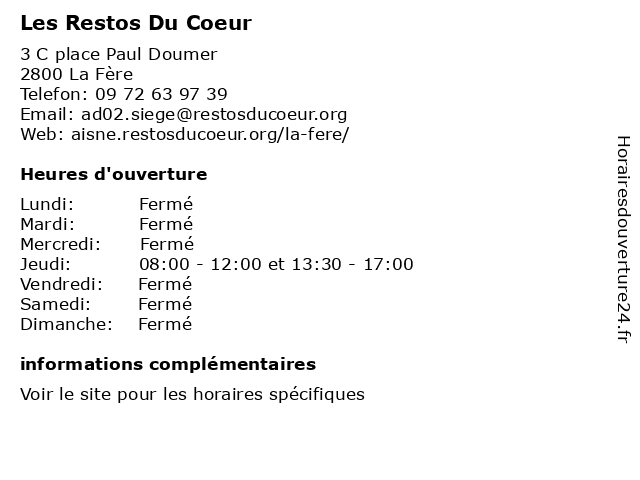 Les Restos Du Coeur

3 C place Paul Doumer
2800 La Fère
Telefon: 09 72 63 97 39
Email: ad02.siege@restosducoeur.org
Web: aisne.restosducoeur.org/la-fere/

Heures d'ouverture

Lundi: Fermé
Mardi: Fermé
Mercredi: Fermé
Jeudi: 08:00 - 12:00 et 13:30 - 17:00
Vendredi: Fermé
Samedi: Fermé
Dimanche: Fermé

informations complémentaires

Voir le site pour les horaires spécifiques

Horairesdouverture24.fr